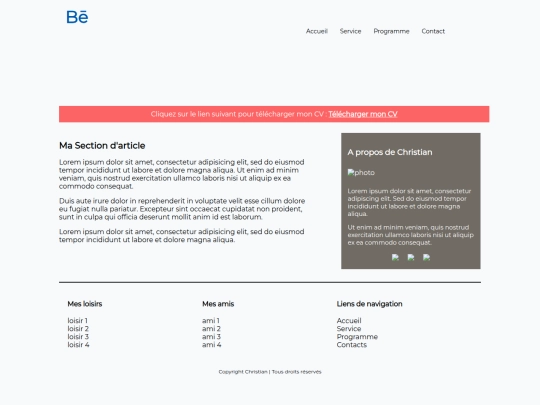 Bē

Accueil Service Programme Contact

Cliquez sur le lien suivant pour télécharger mon CV : Télécharger mon CV

Ma Section d'article

Lorem ipsum dolor sit amet, consectetur adipisicing elit, sed do eiusmod tempor incididunt ut labore et dolore magna aliqua. Ut enim ad minim veniam, quis nostrud exercitation ullamco laboris nisi ut aliquip ex ea commodo consequat.

Duis aute irure dolor in reprehenderit in voluptate velit esse cillum dolore eu fugiat nulla pariatur. Excepteur sint occaecat cupidatat non proident, sunt in culpa qui officia deserunt mollit anim id est laborum.

Lorem ipsum dolor sit amet, consectetur adipisicing elit, sed do eiusmod tempor incididunt ut labore et dolore magna aliqua.

A propos de Christian

photo

Lorem ipsum dolor sit amet, consectetur adipiscing elit. Sed do eiusmod tempor incididunt ut labore et dolore magna aliqua.

Ut enim ad minim veniam, quis nostrud exercitation ullamco laboris nisi ut aliquip ex ea commodo consequat.

Mes loisirs

loisir 1
loisir 2
loisir 3
loisir 4

Mes amis

ami 1
ami 2
ami 3
ami 4

Liens de navigation

Accueil
Service
Programme
Contacts

Copyright Christian | Tous droits réservés